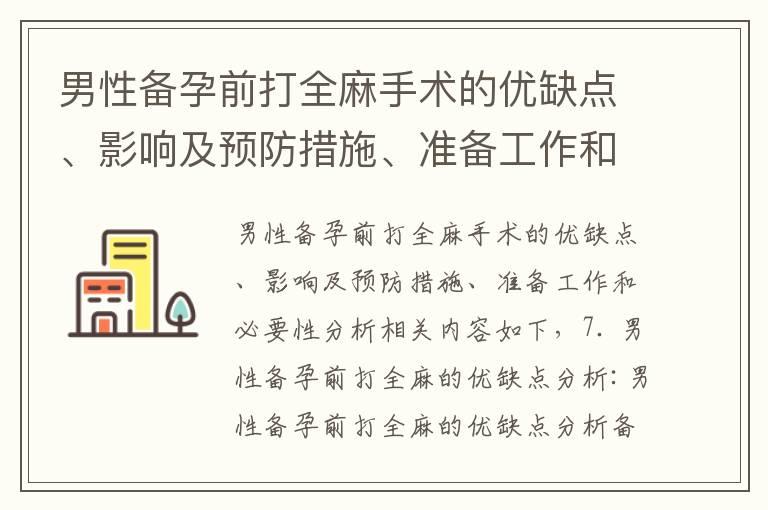 男性备孕前打全麻手术的优缺点、影响及预防措施、准备工作和

男性备孕前打全麻手术的优缺点、影响及预防措施、准备工作和必要性分析相关内容如下，7. 男性备孕前打全麻的优缺点分析：男性备孕前打全麻的优缺点分析备